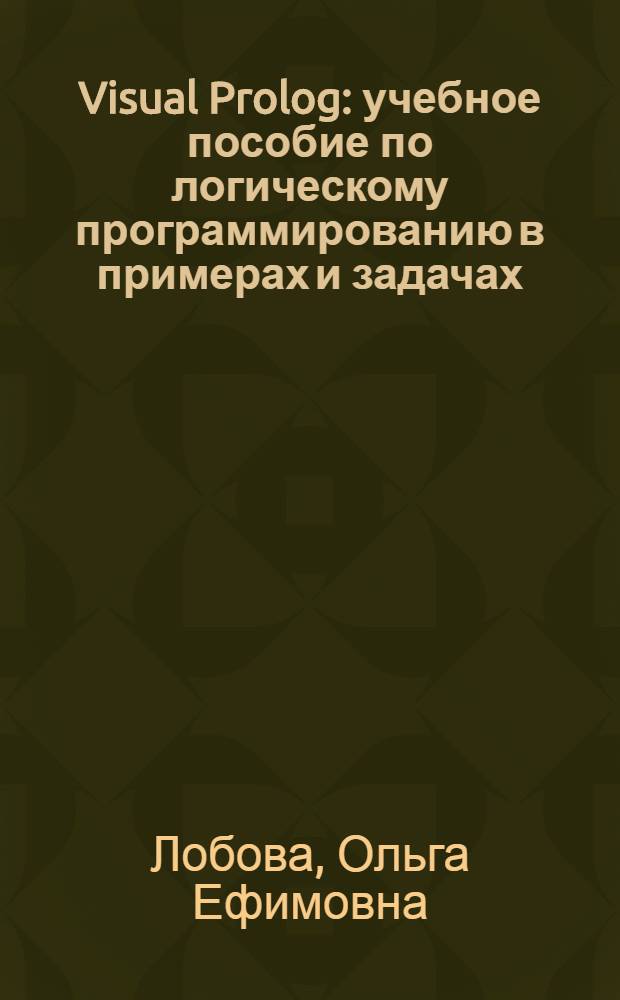 Visual Prolog: учебное пособие по логическому программированию в примерах и задачах

Лобова, Ольга Ефимовна